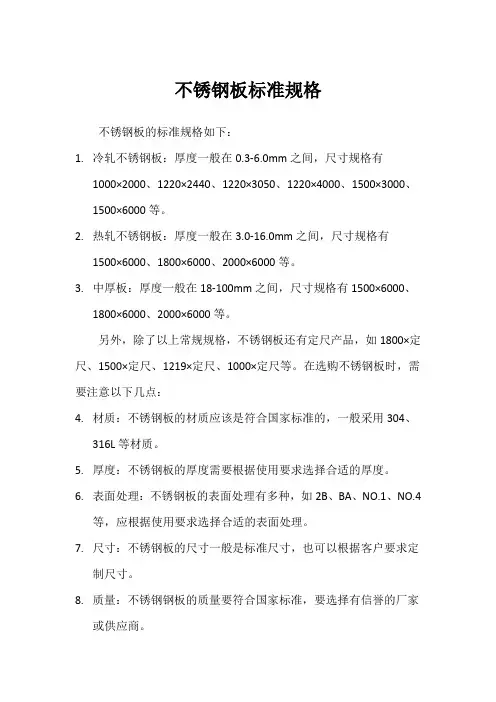 不锈钢板标准规格

不锈钢板的标准规格如下：

1. 冷轧不锈钢板：厚度一般在 0.3-6.0mm 之间，尺寸规格有 1000×2000、1220×2440、1220×3050、1220×4000、1500×3000、1500×6000 等。

2. 热轧不锈钢板：厚度一般在 3.0-16.0mm 之间，尺寸规格有 1500×6000、1800×6000、2000×6000 等。

3. 中厚板：厚度一般在 18-100mm 之间，尺寸规格有 1500×6000、1800×6000、2000×6000 等。

另外，除了以上常规规格，不锈钢板还有定尺产品，如 1800×定尺、1500×定尺、1219×定尺、1000×定尺等。在选购不锈钢板时，需要注意以下几点：

4. 材质：不锈钢板的材质应该是符合国家标准的，一般采用 304、316L 等材质。

5. 厚度：不锈钢板的厚度需要根据使用要求选择合适的厚度。

6. 表面处理：不锈钢板的表面处理有多种，如 2B、BA、NO.1、NO.4 等，应根据使用要求选择合适的表面处理。

7. 尺寸：不锈钢板的尺寸一般是标准尺寸，也可以根据客户要求定制尺寸。

8. 质量：不锈钢钢板的质量要符合国家标准，要选择有信誉的厂家或供应商。